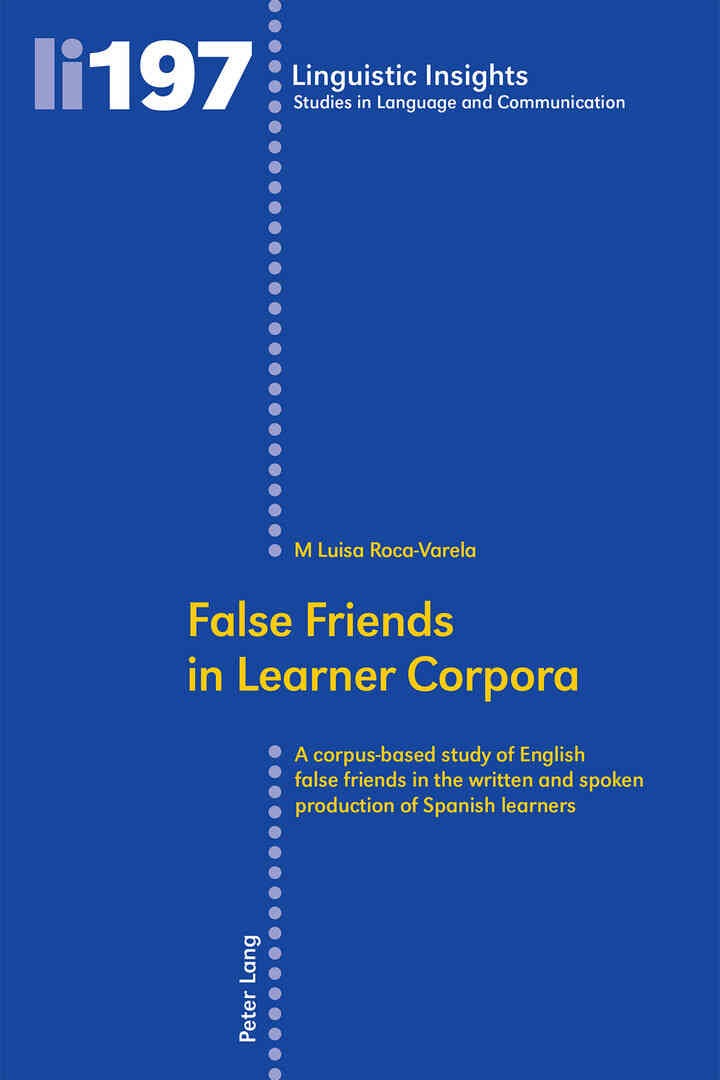 li197

Linguistic Insights
Studies in Language and Communication

M Luisa Roca-Varela

False Friends in Learner Corpora

A corpus-based study of English false friends in the written and spoken production of Spanish learners

Peter Lang